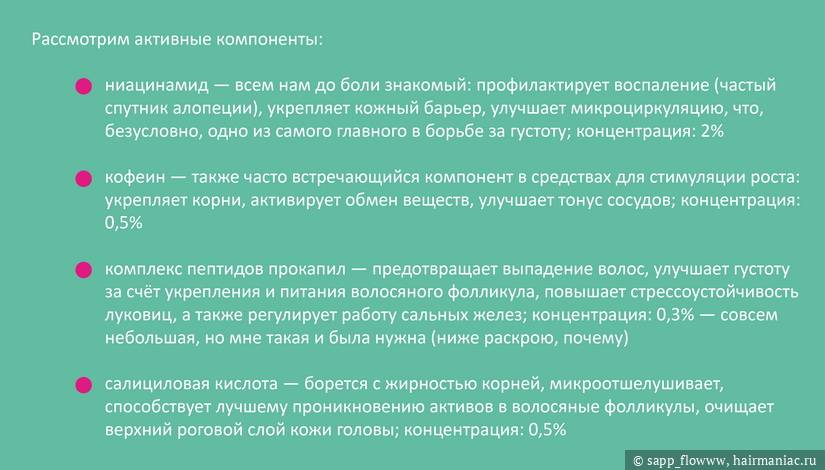 Рассмотрим активные компоненты:

• ниацинамид — всем нам до боли знакомый: профилактирует воспаление (частый спутник алопеции), укрепляет кожный барьер, улучшает микроциркуляцию, что, безусловно, одно из самого главного в борьбе за густоту; концентрация: 2%

• кофеин — также часто встречающийся компонент в средствах для стимуляции роста: укрепляет корни, активирует обмен веществ, улучшает тонус сосудов; концентрация: 0,5%

• комплекс пептидов прокапил — предотвращает выпадение волос, улучшает густоту за счёт укрепления и питания волосяного фолликула, повышает стрессоустойчивость луковиц, а также регулирует работу сальных желез; концентрация: 0,3% — совсем небольшая, но мне такая и была нужна (ниже раскрою, почему)

• салициловая кислота — борется с жирностью корней, микроотшелушивает, способствует лучшему проникновению активов в волосяные фолликулы, очищает верхний роговой слой кожи головы; концентрация: 0,5%

© sapp_flowww, hairmaniac.ru